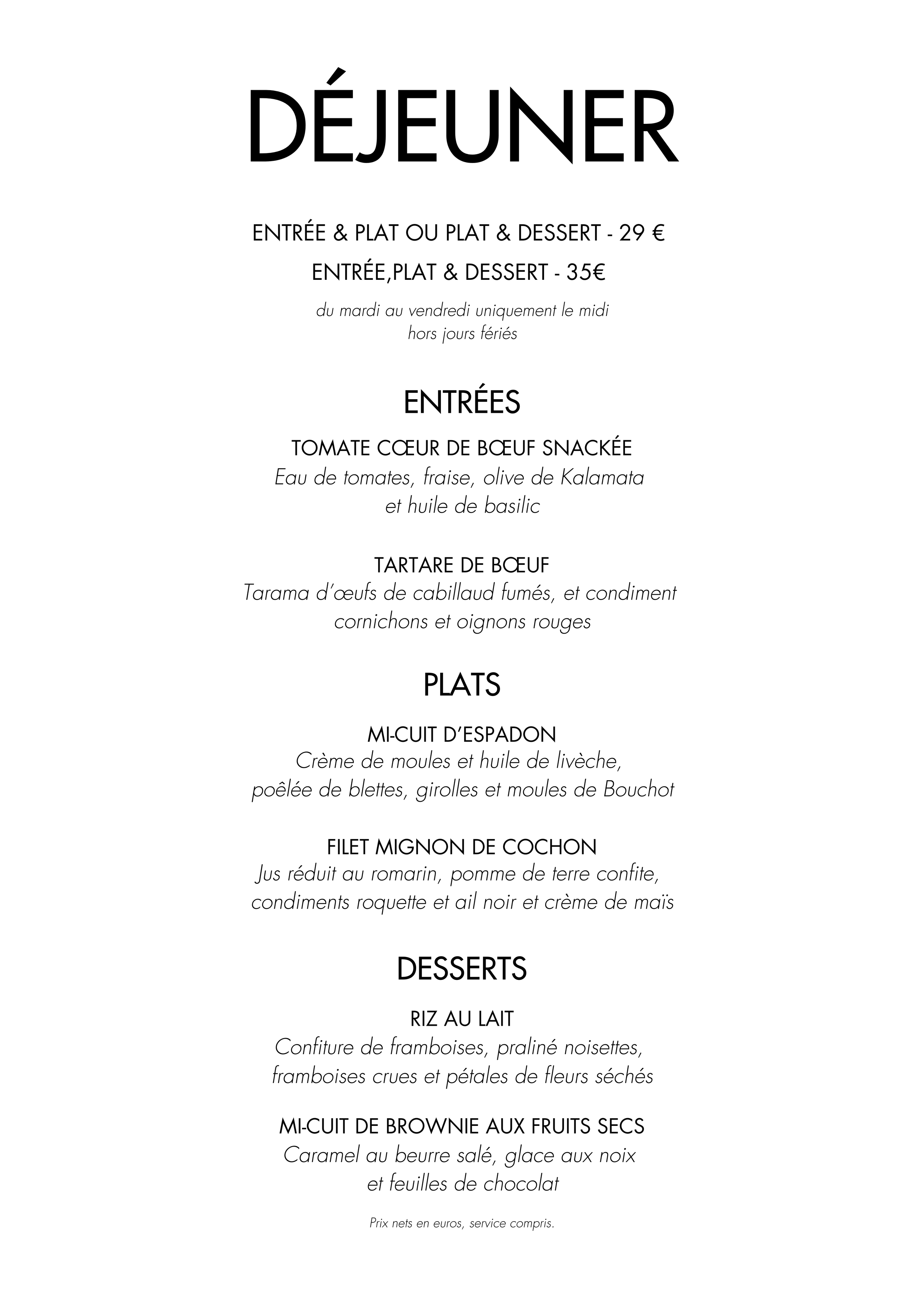 DÉJEUNER

ENTRÉE & PLAT OU PLAT & DESSERT - 29 €

ENTRÉE,PLAT & DESSERT - 35€

du mardi au vendredi uniquement le midi
hors jours fériés

ENTRÉES

TOMATE CŒUR DE BŒUF SNACKÉE
Eau de tomates, fraise, olive de Kalamata et huile de basilic

TARTARE DE BŒUF
Tarama d'œufs de cabillaud fumés, et condiment cornichons et oignons rouges

PLATS

MI-CUIT D'ESPADON
Crème de moules et huile de livèche, poêlée de blettes, girolles et moules de Bouchot

FILET MIGNON DE COCHON
Jus réduit au romarin, pomme de terre confite, condiments roquette et ail noir et crème de maïs

DESSERTS

RIZ AU LAIT
Confiture de framboises, praliné noisettes, framboises crues et pétales de fleurs séchés

MI-CUIT DE BROWNIE AUX FRUITS SECS
Caramel au beurre salé, glace aux noix et feuilles de chocolat

Prix nets en euros, service compris.